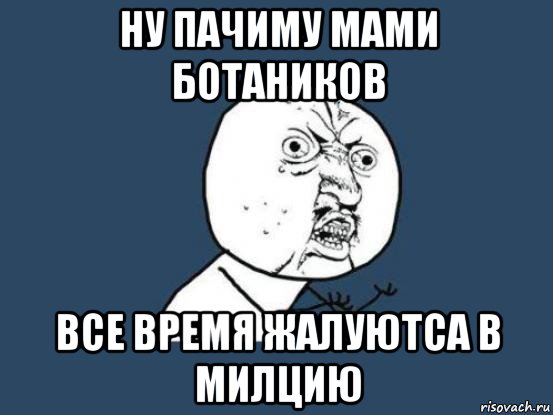 НУ ПАЧИМУ МАМИ БОТАНИКОВ

ВСЕ ВРЕМЯ ЖАЛУЮТСА В МИЛЦИЮ

risovach.ru